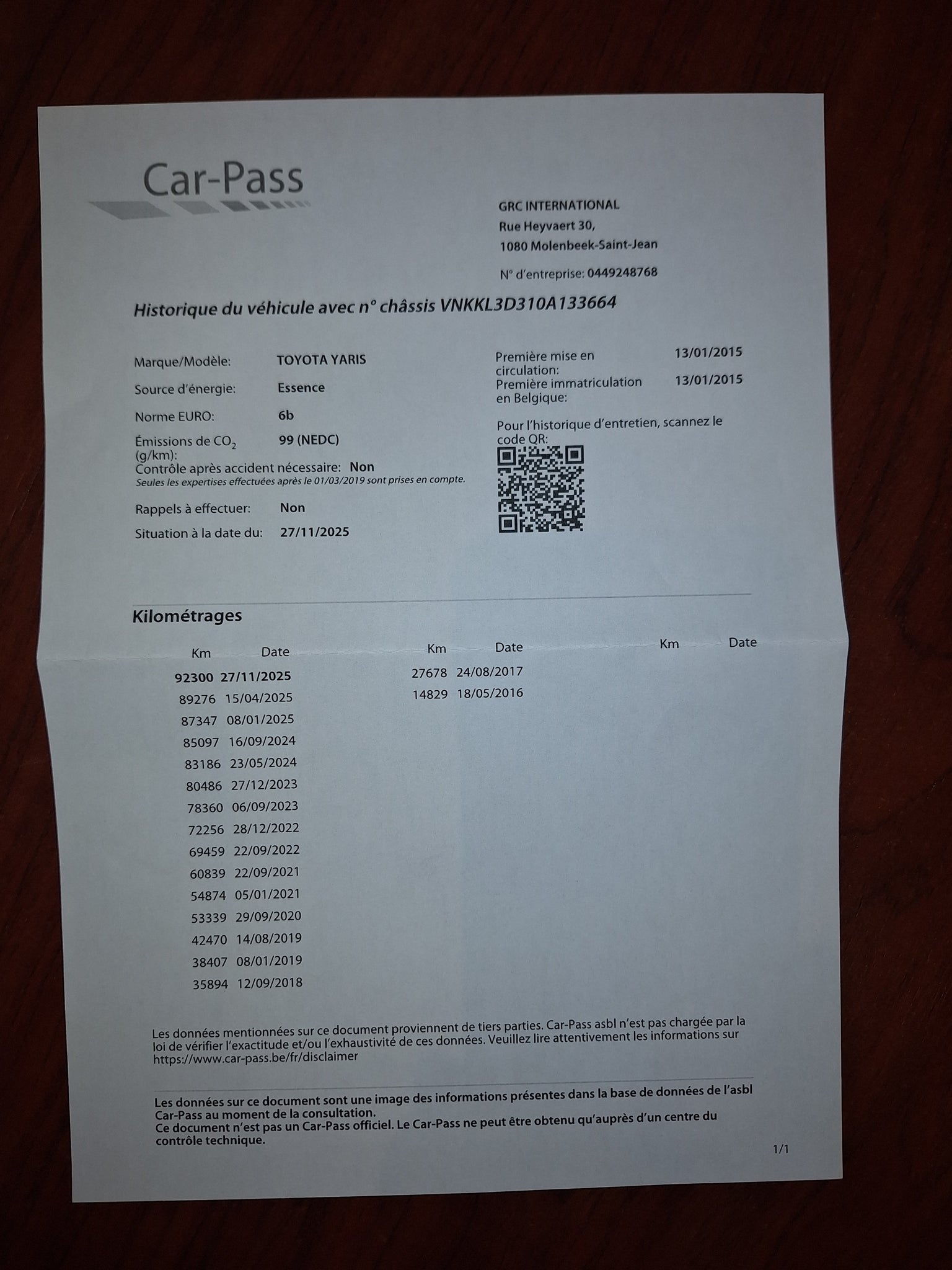 Car-Pass

GRC INTERNATIONAL
Rue Heyvaert 30,
1080 Molenbeek-Saint-Jean

N° d'entreprise: 0449248768

Historique du véhicule avec n° châssis VNKKL3D310A133664

Marque/Modèle: TOYOTA YARIS
Source d'énergie: Essence
Norme EURO: 6b
Émissions de $CO_2$ (g/km): 99 (NEDC)
Contrôle après accident nécessaire: Non
Seules les expertises effectuées après le 01/03/2019 sont prises en compte.
Rappels à effectuer: Non
Situation à la date du: 27/11/2025

Première mise en circulation: 13/01/2015
Première immatriculation en Belgique: 13/01/2015

Pour l'historique d'entretien, scannez le code QR:

Kilométrages

| Km | Date | Km | Date | Km | Date |
|---|---|---|---|---|---|
| 92300 | 27/11/2025 | 27678 | 24/08/2017 | | |
| 89276 | 15/04/2025 | 14829 | 18/05/2016 | | |
| 87347 | 08/01/2025 | | | | |
| 85097 | 16/09/2024 | | | | |
| 83186 | 23/05/2024 | | | | |
| 80486 | 27/12/2023 | | | | |
| 78360 | 06/09/2023 | | | | |
| 72256 | 28/12/2022 | | | | |
| 69459 | 22/09/2022 | | | | |
| 60839 | 22/09/2021 | | | | |
| 54874 | 05/01/2021 | | | | |
| 53339 | 29/09/2020 | | | | |
| 42470 | 14/08/2019 | | | | |
| 38407 | 08/01/2019 | | | | |
| 35894 | 12/09/2018 | | | | |

Les données mentionnées sur ce document proviennent de tiers parties. Car-Pass asbl n'est pas chargée par la loi de vérifier l'exactitude et/ou l'exhaustivité de ces données. Veuillez lire attentivement les informations sur https://www.car-pass.be/fr/disclaimer

Les données sur ce document sont une image des informations présentes dans la base de données de l'asbl Car-Pass au moment de la consultation.
Ce document n'est pas un Car-Pass officiel. Le Car-Pass ne peut être obtenu qu'auprès d'un centre du contrôle technique.

1/1